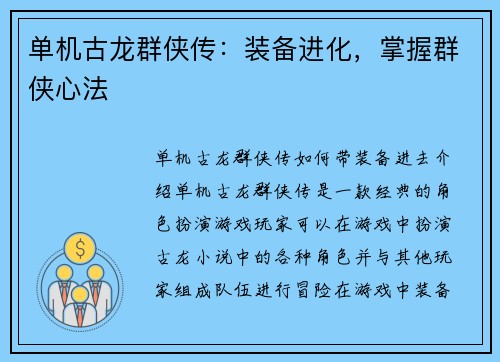 单机古龙群侠传：装备进化，掌握群侠心法

单机古龙群侠传如何带装备进去介绍单机古龙群侠传是一款经典的角色扮演游戏玩家可以在游戏中扮演古龙小说中的各种角色并与其他玩家组成队伍进行冒险在游戏中装备

$